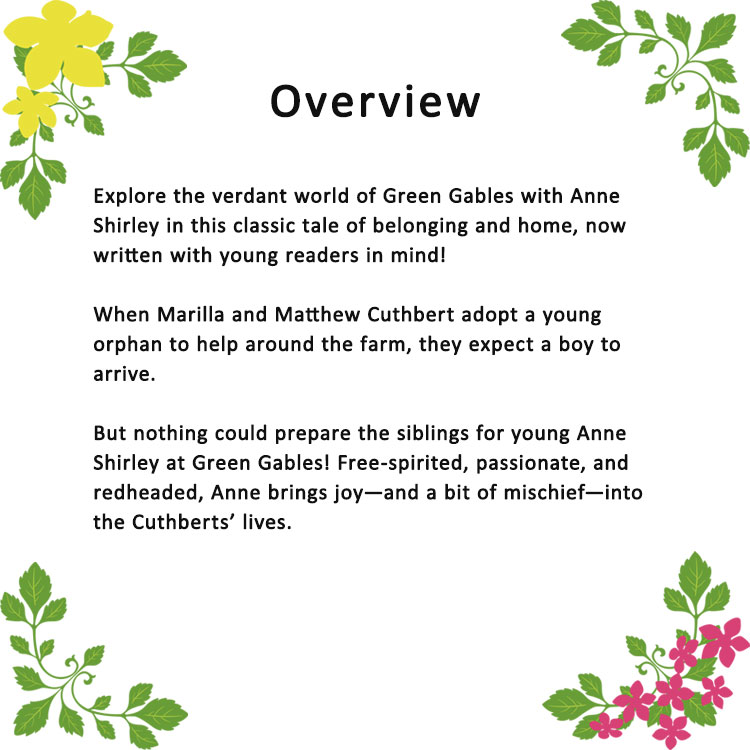 Overview

Explore the verdant world of Green Gables with Anne Shirley in this classic tale of belonging and home, now written with young readers in mind!

When Marilla and Matthew Cuthbert adopt a young orphan to help around the farm, they expect a boy to arrive.

But nothing could prepare the siblings for young Anne Shirley at Green Gables! Free-spirited, passionate, and redheaded, Anne brings joy—and a bit of mischief—into the Cuthberts' lives.